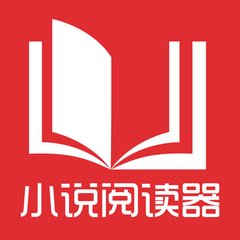 小说阅读器